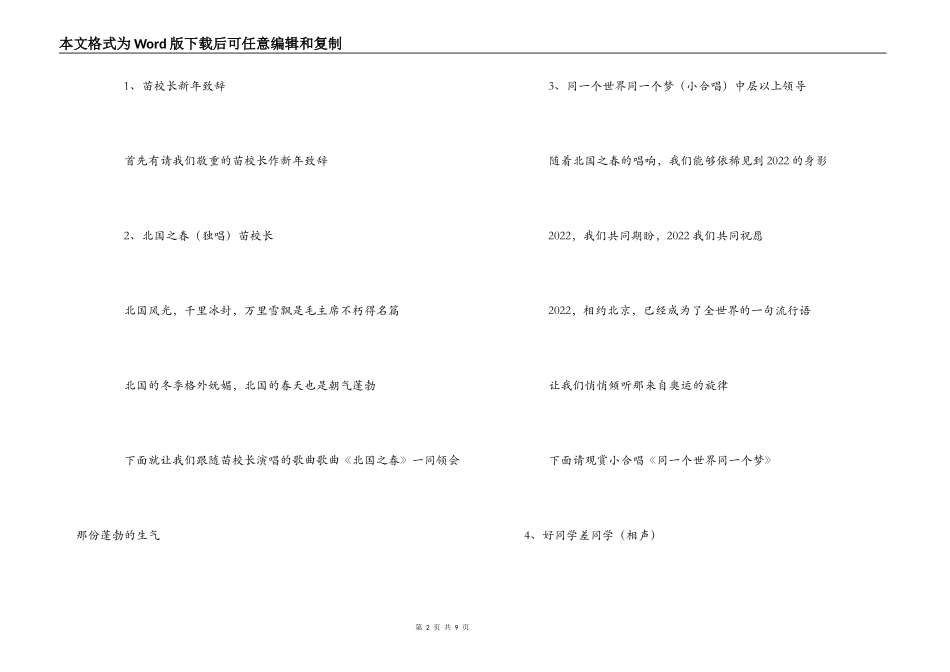 本文格式为Word版下载后可任意编辑和复制

1、苗校长新年致辞

首先有请我们敬重的苗校长作新年致辞

2、北国之春（独唱）苗校长

北国风光，千里冰封，万里雪飘是毛主席不朽得名篇

北国的冬季格外妩媚，北国的春天也是朝气蓬勃

下面就让我们跟随苗校长演唱的歌曲歌曲《北国之春》一同领会那份蓬勃的生气

3、同一个世界同一个梦（小合唱）中层以上领导

随着北国之春的唱响，我们能够依稀见到2022的身影

2022，我们共同期盼，2022我们共同祝愿

2022，相约北京，已经成为了全世界的一句流行语

让我们悄悄倾听那来自奥运的旋律

下面请观赏小合唱《同一个世界同一个梦》

4、好同学差同学（相声）

第 2 页 共 9 页